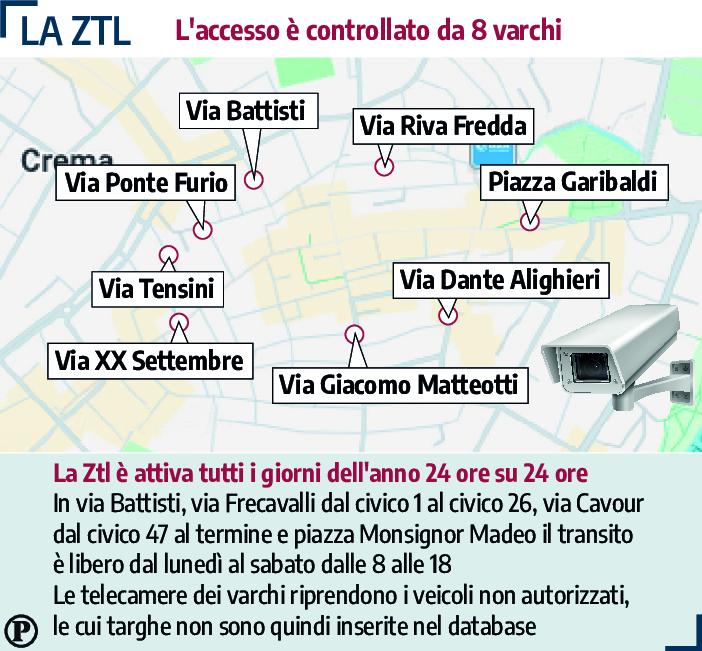 LA ZTL L'accesso è controllato da 8 varchi

Crema

Via Battisti

Via Riva Fredda

Via Ponte Furio

Piazza Garibaldi

Via Tensini

Via Dante Alighieri

Via XX Settembre

Via Giacomo Matteotti

La Ztl è attiva tutti i giorni dell'anno 24 ore su 24 ore
In via Battisti, via Frecavalli dal civico 1 al civico 26, via Cavour dal civico 47 al termine e piazza Monsignor Madeo il transito è libero dal lunedì al sabato dalle 8 alle 18
Le telecamere dei varchi riprendono i veicoli non autorizzati, le cui targhe non sono quindi inserite nel database

P